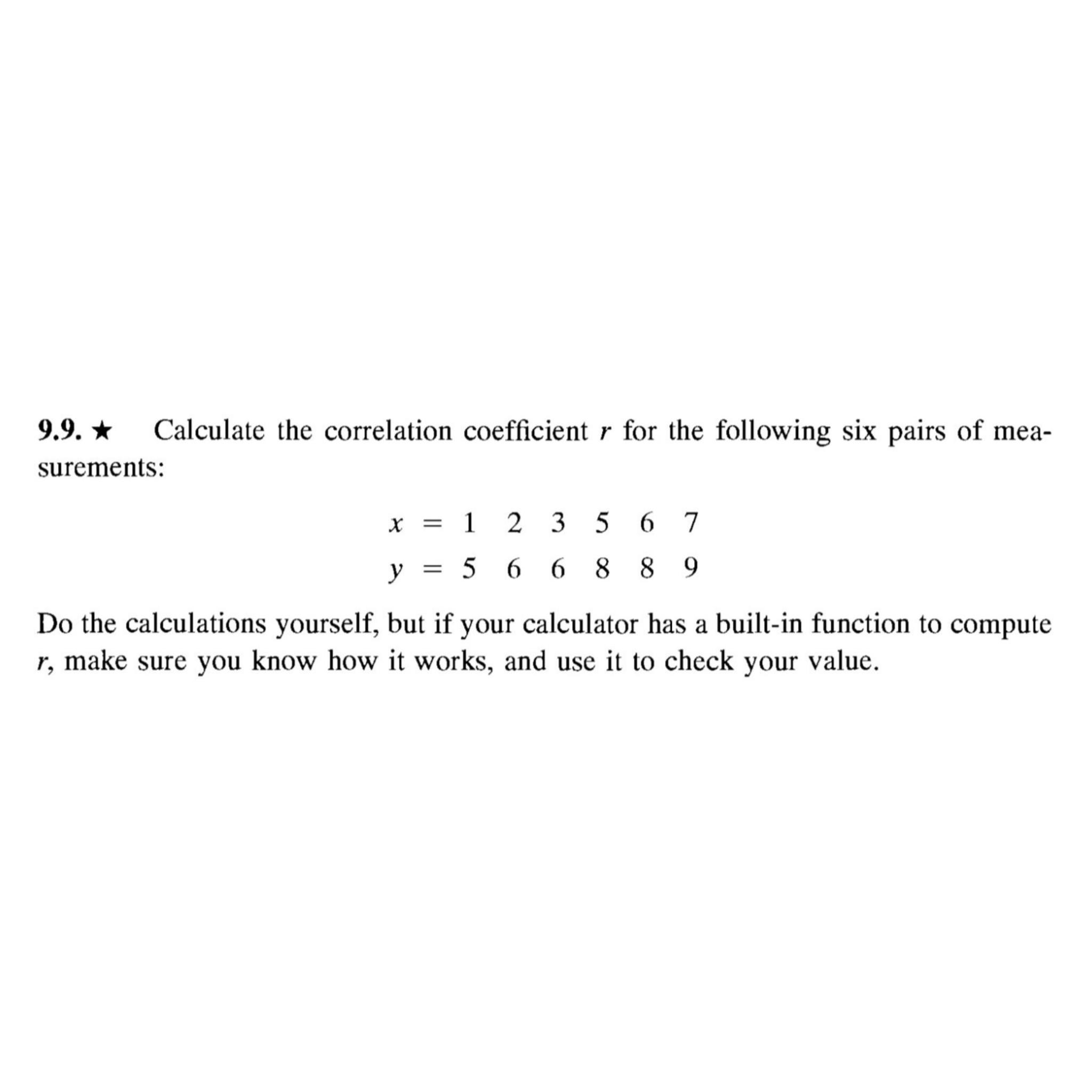 9.9. ★ Calculate the correlation coefficient $r$ for the following six pairs of measurements:

$x = 1 \quad 2 \quad 3 \quad 5 \quad 6 \quad 7$

$y = 5 \quad 6 \quad 6 \quad 8 \quad 8 \quad 9$

Do the calculations yourself, but if your calculator has a built-in function to compute $r$, make sure you know how it works, and use it to check your value.